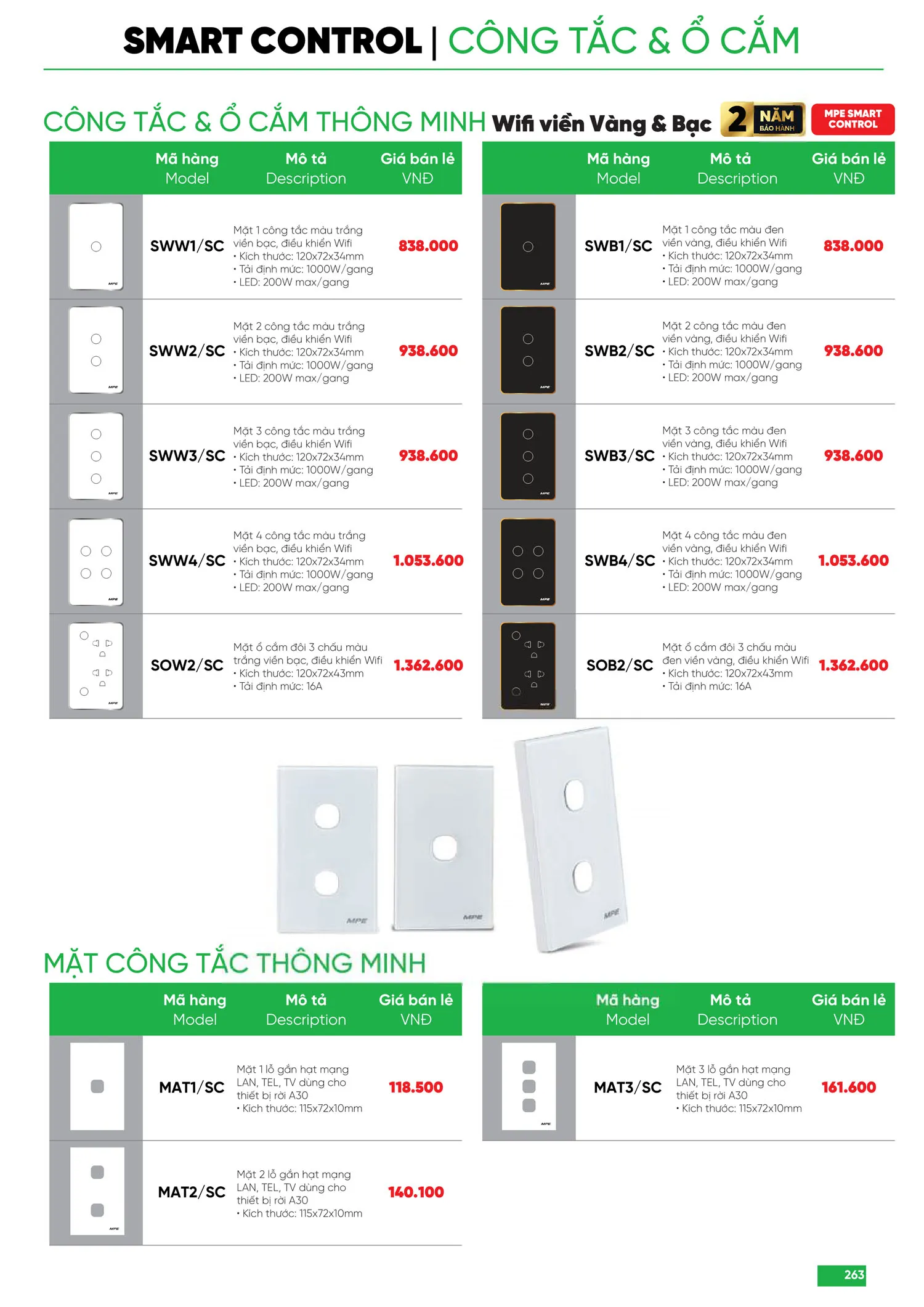 SMART CONTROL | CÔNG TẮC & Ổ CẮM

CÔNG TẮC & Ổ CẮM THÔNG MINH Wifi viền Vàng & Bạc 2 NĂM BẢO HÀNH MPE SMART CONTROL

| | Mã hàng Model | Mô tả Description | Giá bán lẻ VNĐ |
|---|---|---|---|
| MPE | SWW1/SC | Mặt 1 công tắc màu trắng viền bạc, điều khiển Wifi • Kích thước: 120x72x34mm • Tải định mức: 1000W/gang • LED: 200W max/gang | 838.000 |
| MPE | SWW2/SC | Mặt 2 công tắc màu trắng viền bạc, điều khiển Wifi • Kích thước: 120x72x34mm • Tải định mức: 1000W/gang • LED: 200W max/gang | 938.600 |
| MPE | SWW3/SC | Mặt 3 công tắc màu trắng viền bạc, điều khiển Wifi • Kích thước: 120x72x34mm • Tải định mức: 1000W/gang • LED: 200W max/gang | 938.600 |
| MPE | SWW4/SC | Mặt 4 công tắc màu trắng viền bạc, điều khiển Wifi • Kích thước: 120x72x34mm • Tải định mức: 1000W/gang • LED: 200W max/gang | 1.053.600 |
| MPE | SOW2/SC | Mặt ổ cắm đôi 3 chấu màu trắng viền bạc, điều khiển Wifi • Kích thước: 120x72x43mm • Tải định mức: 16A | 1.362.600 |

| | Mã hàng Model | Mô tả Description | Giá bán lẻ VNĐ |
|---|---|---|---|
| MPE | SWB1/SC | Mặt 1 công tắc màu đen viền vàng, điều khiển Wifi • Kích thước: 120x72x34mm • Tải định mức: 1000W/gang • LED: 200W max/gang | 838.000 |
| MPE | SWB2/SC | Mặt 2 công tắc màu đen viền vàng, điều khiển Wifi • Kích thước: 120x72x34mm • Tải định mức: 1000W/gang • LED: 200W max/gang | 938.600 |
| MPE | SWB3/SC | Mặt 3 công tắc màu đen viền vàng, điều khiển Wifi • Kích thước: 120x72x34mm • Tải định mức: 1000W/gang • LED: 200W max/gang | 938.600 |
| MPE | SWB4/SC | Mặt 4 công tắc màu đen viền vàng, điều khiển Wifi • Kích thước: 120x72x34mm • Tải định mức: 1000W/gang • LED: 200W max/gang | 1.053.600 |
| MPE | SOB2/SC | Mặt ổ cắm đôi 3 chấu màu đen viền vàng, điều khiển Wifi • Kích thước: 120x72x43mm • Tải định mức: 16A | 1.362.600 |

MPE MPE MPE

MẶT CÔNG TẮC THÔNG MINH

| | Mã hàng Model | Mô tả Description | Giá bán lẻ VNĐ |
|---|---|---|---|
| | MAT1/SC | Mặt 1 lỗ gắn hạt mạng LAN, TEL, TV dùng cho thiết bị rời A30 • Kích thước: 115x72x10mm | 118.500 |
| MPE | MAT2/SC | Mặt 2 lỗ gắn hạt mạng LAN, TEL, TV dùng cho thiết bị rời A30 • Kích thước: 115x72x10mm | 140.100 |

| | Mã hàng Model | Mô tả Description | Giá bán lẻ VNĐ |
|---|---|---|---|
| MPE | MAT3/SC | Mặt 3 lỗ gắn hạt mạng LAN, TEL, TV dùng cho thiết bị rời A30 • Kích thước: 115x72x10mm | 161.600 |

263